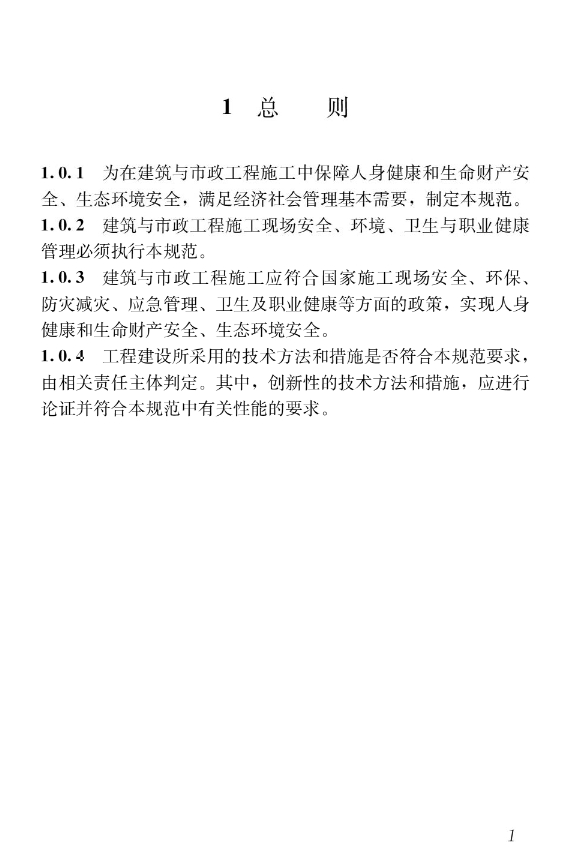 1 总　则

1.0.1 为在建筑与市政工程施工中保障人身健康和生命财产安全、生态环境安全，满足经济社会管理基本需要，制定本规范。

1.0.2 建筑与市政工程施工现场安全、环境、卫生与职业健康管理必须执行本规范。

1.0.3 建筑与市政工程施工应符合国家施工现场安全、环保、防灾减灾、应急管理、卫生及职业健康等方面的政策，实现人身健康和生命财产安全、生态环境安全。

1.0.4 工程建设所采用的技术方法和措施是否符合本规范要求，由相关责任主体判定。其中，创新性的技术方法和措施，应进行论证并符合本规范中有关性能的要求。

1